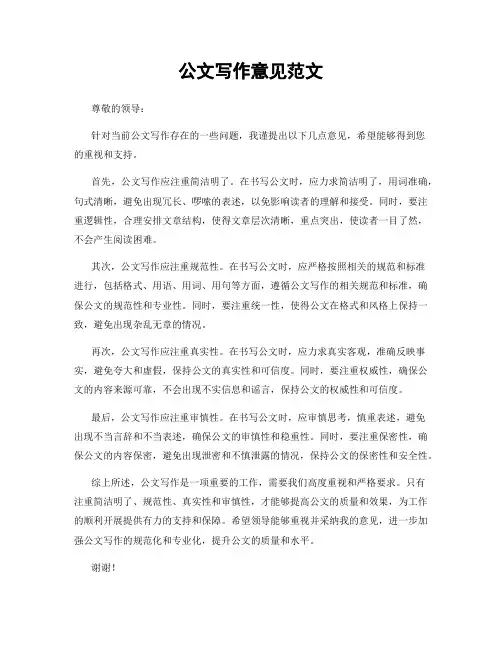 公文写作意见范文

尊敬的领导：

针对当前公文写作存在的一些问题，我谨提出以下几点意见，希望能够得到您的重视和支持。

首先，公文写作应注重简洁明了。在书写公文时，应力求简洁明了，用词准确，句式清晰，避免出现冗长、啰嗦的表述，以免影响读者的理解和接受。同时，要注重逻辑性，合理安排文章结构，使得文章层次清晰，重点突出，使读者一目了然，不会产生阅读困难。

其次，公文写作应注重规范性。在书写公文时，应严格按照相关的规范和标准进行，包括格式、用语、用词、用句等方面，遵循公文写作的相关规范和标准，确保公文的规范性和专业性。同时，要注重统一性，使得公文在格式和风格上保持一致，避免出现杂乱无章的情况。

再次，公文写作应注重真实性。在书写公文时，应力求真实客观，准确反映事实，避免夸大和虚假，保持公文的真实性和可信度。同时，要注重权威性，确保公文的内容来源可靠，不会出现不实信息和谣言，保持公文的权威性和可信度。

最后，公文写作应注重审慎性。在书写公文时，应审慎思考，慎重表述，避免出现不当言辞和不当表述，确保公文的审慎性和稳重性。同时，要注重保密性，确保公文的内容保密，避免出现泄密和不慎泄露的情况，保持公文的保密性和安全性。

综上所述，公文写作是一项重要的工作，需要我们高度重视和严格要求。只有注重简洁明了、规范性、真实性和审慎性，才能够提高公文的质量和效果，为工作的顺利开展提供有力的支持和保障。希望领导能够重视并采纳我的意见，进一步加强公文写作的规范化和专业化，提升公文的质量和水平。

谢谢！